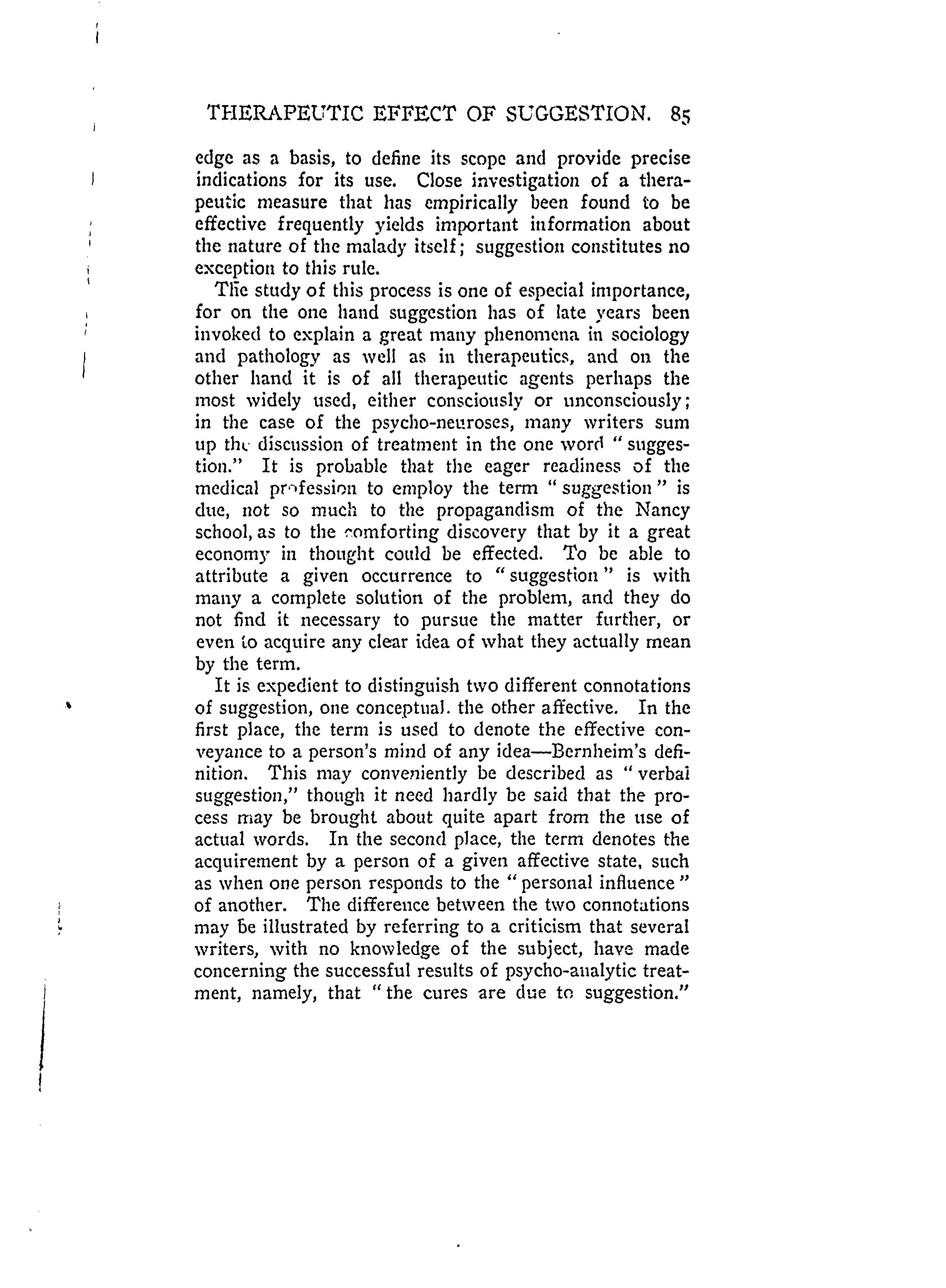 THERAPEUTIC EFFECT OF SUGGESTION. 85

edge as a basis, to define its scope and provide precise indications for its use. Close investigation of a therapeutic measure that has empirically been found to be effective frequently yields important information about the nature of the malady itself; suggestion constitutes no exception to this rule.

The study of this process is one of especial importance, for on the one hand suggestion has of late years been invoked to explain a great many phenomena in sociology and pathology as well as in therapeutics, and on the other hand it is of all therapeutic agents perhaps the most widely used, either consciously or unconsciously; in the case of the psycho-neuroses, many writers sum up the discussion of treatment in the one word "suggestion." It is probable that the eager readiness of the medical profession to employ the term "suggestion" is due, not so much to the propagandism of the Nancy school, as to the comforting discovery that by it a great economy in thought could be effected. To be able to attribute a given occurrence to "suggestion" is with many a complete solution of the problem, and they do not find it necessary to pursue the matter further, or even to acquire any clear idea of what they actually mean by the term.

It is expedient to distinguish two different connotations of suggestion, one conceptual. the other affective. In the first place, the term is used to denote the effective conveyance to a person's mind of any idea—Bernheim's definition. This may conveniently be described as "verbal suggestion," though it need hardly be said that the process may be brought about quite apart from the use of actual words. In the second place, the term denotes the acquirement by a person of a given affective state, such as when one person responds to the "personal influence" of another. The difference between the two connotations may be illustrated by referring to a criticism that several writers, with no knowledge of the subject, have made concerning the successful results of psycho-analytic treatment, namely, that "the cures are due to suggestion."